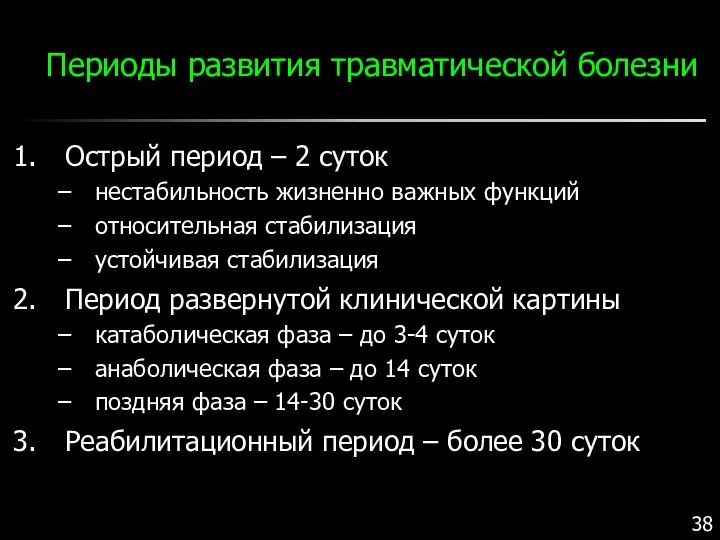 Периоды развития травматической болезни

1. Острый период – 2 суток
– нестабильность жизненно важных функций
– относительная стабилизация
– устойчивая стабилизация
2. Период развернутой клинической картины
– катаболическая фаза – до 3-4 суток
– анаболическая фаза – до 14 суток
– поздняя фаза – 14-30 суток
3. Реабилитационный период – более 30 суток

38